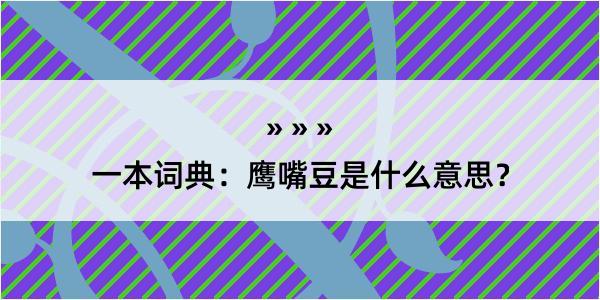 » » »
一本词典：鹰嘴豆是什么意思？